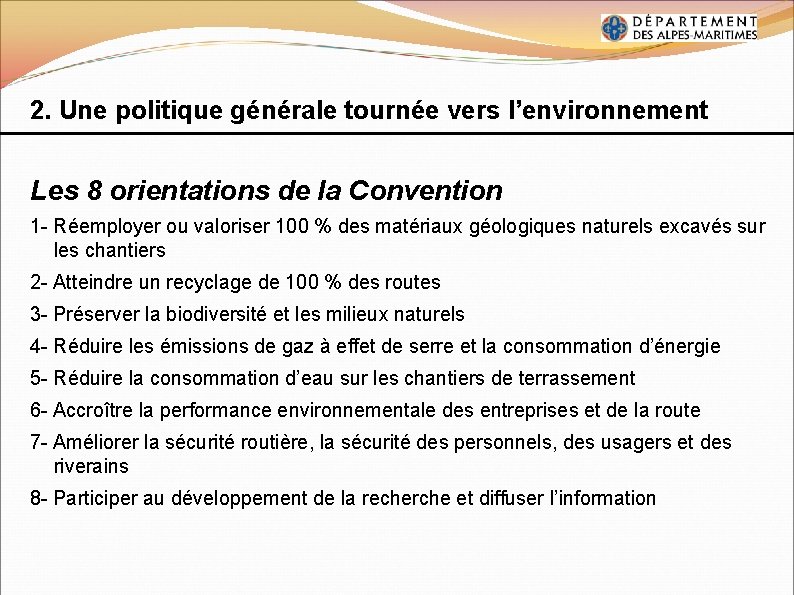 DÉPARTEMENT
DES ALPES-MARITIMES

2. Une politique générale tournée vers l'environnement

Les 8 orientations de la Convention

1- Réemployer ou valoriser 100 % des matériaux géologiques naturels excavés sur les chantiers

2- Atteindre un recyclage de 100 % des routes

3- Préserver la biodiversité et les milieux naturels

4- Réduire les émissions de gaz à effet de serre et la consommation d'énergie

5- Réduire la consommation d'eau sur les chantiers de terrassement

6- Accroître la performance environnementale des entreprises et de la route

7- Améliorer la sécurité routière, la sécurité des personnels, des usagers et des riverains

8- Participer au développement de la recherche et diffuser l'information